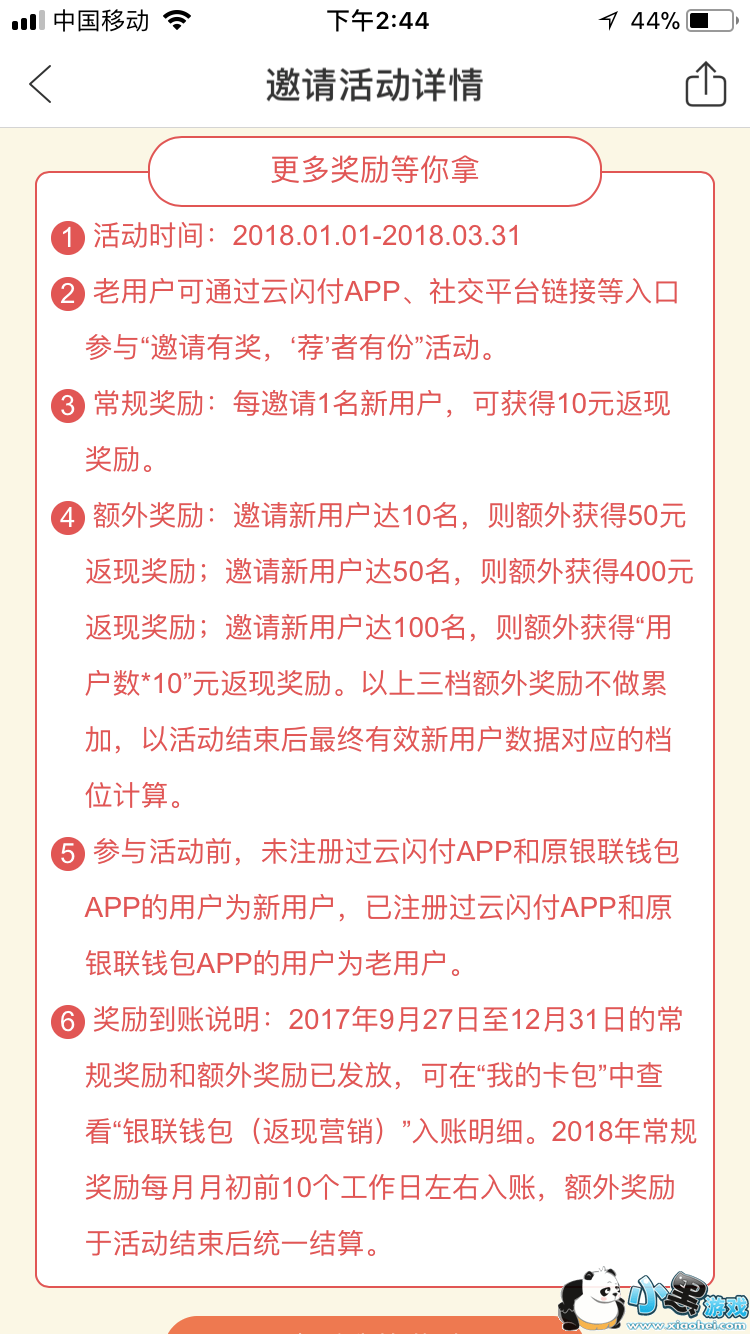 中国移动 下午2:44 44%

邀请活动详情

更多奖励等你拿

1 活动时间：2018.01.01-2018.03.31

2 老用户可通过云闪付APP、社交平台链接等入口参与“邀请有奖，‘荐’者有份”活动。

3 常规奖励：每邀请1名新用户，可获得10元返现奖励。

4 额外奖励：邀请新用户达10名，则额外获得50元返现奖励；邀请新用户达50名，则额外获得400元返现奖励；邀请新用户达100名，则额外获得“用户数*10”元返现奖励。以上三档额外奖励不做累加，以活动结束后最终有效新用户数据对应的档位计算。

5 参与活动前，未注册过云闪付APP和原银联钱包APP的用户为新用户，已注册过云闪付APP和原银联钱包APP的用户为老用户。

6 奖励到账说明：2017年9月27日至12月31日的常规奖励和额外奖励已发放，可在“我的卡包”中查看“银联钱包（返现营销）”入账明细。2018年常规奖励每月月初前10个工作日左右入账，额外奖励于活动结束后统一结算。

小黑游戏 www.xiaohei.com